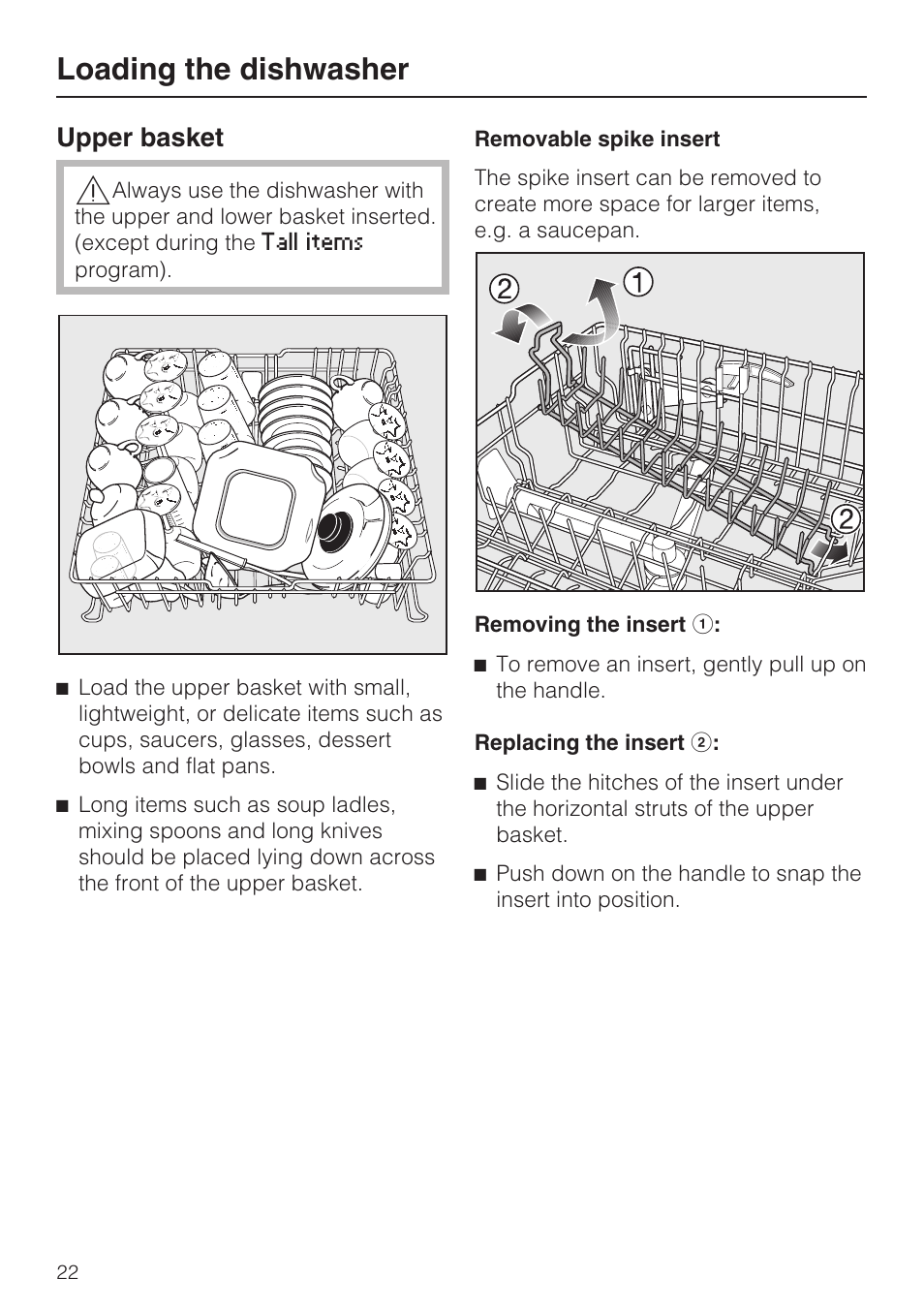 Loading the dishwasher

Upper basket

Always use the dishwasher with the upper and lower basket inserted. (except during the Tall items program).

■ Load the upper basket with small, lightweight, or delicate items such as cups, saucers, glasses, dessert bowls and flat pans.

■ Long items such as soup ladles, mixing spoons and long knives should be placed lying down across the front of the upper basket.

Removable spike insert

The spike insert can be removed to create more space for larger items, e.g. a saucepan.

2 1

2

Removing the insert 1:

■ To remove an insert, gently pull up on the handle.

Replacing the insert 2:

■ Slide the hitches of the insert under the horizontal struts of the upper basket.

■ Push down on the handle to snap the insert into position.

22